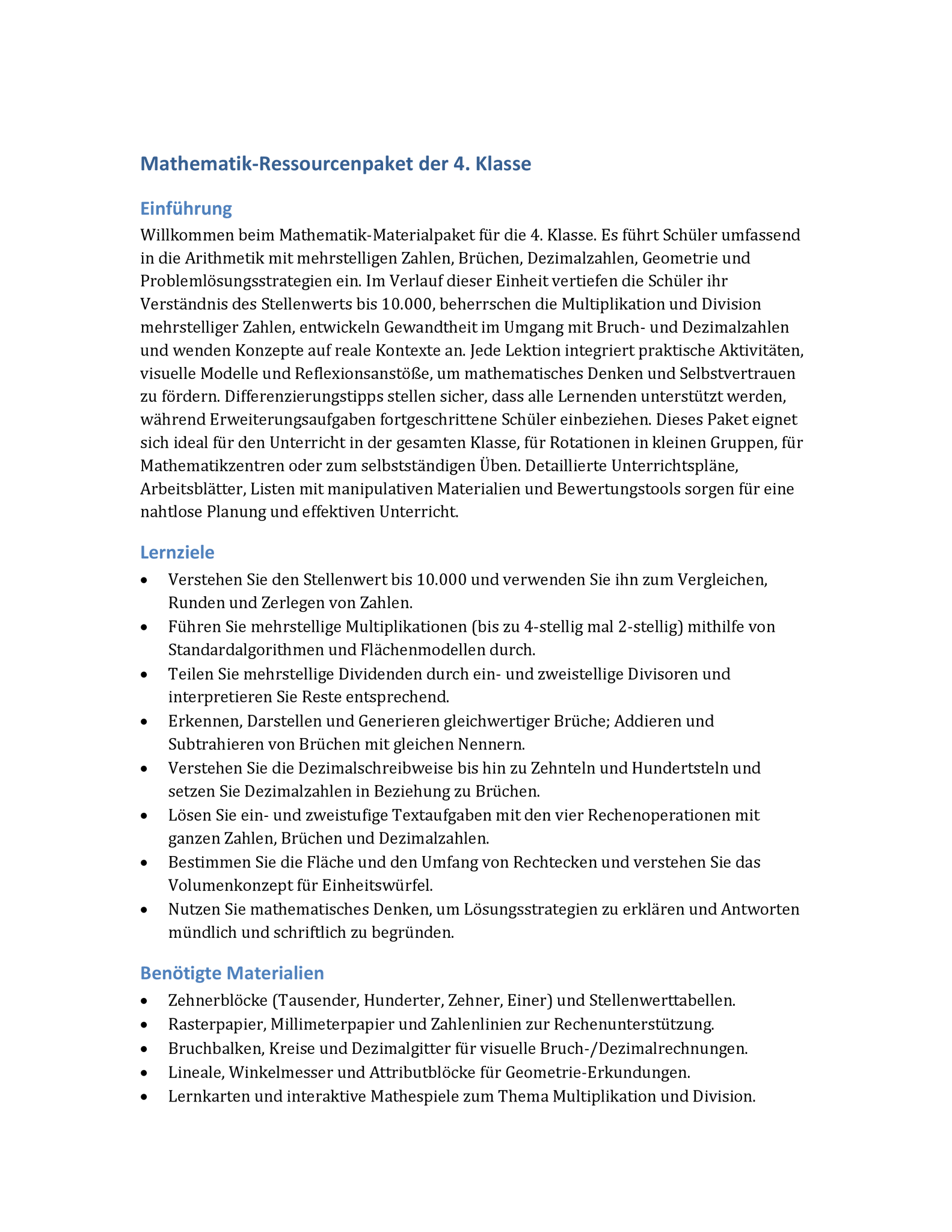 Mathematik-Ressourcenpaket der 4. Klasse

Einführung

Willkommen beim Mathematik-Materialpaket für die 4. Klasse. Es führt Schüler umfassend in die Arithmetik mit mehrstelligen Zahlen, Brüchen, Dezimalzahlen, Geometrie und Problemlösungsstrategien ein. Im Verlauf dieser Einheit vertiefen die Schüler ihr Verständnis des Stellenwerts bis 10.000, beherrschen die Multiplikation und Division mehrstelliger Zahlen, entwickeln Gewandtheit im Umgang mit Bruch- und Dezimalzahlen und wenden Konzepte auf reale Kontexte an. Jede Lektion integriert praktische Aktivitäten, visuelle Modelle und Reflexionsanstöße, um mathematisches Denken und Selbstvertrauen zu fördern. Differenzierungstipps stellen sicher, dass alle Lernenden unterstützt werden, während Erweiterungsaufgaben fortgeschrittene Schüler einbeziehen. Dieses Paket eignet sich ideal für den Unterricht in der gesamten Klasse, für Rotationen in kleinen Gruppen, für Mathematikzentren oder zum selbstständigen Üben. Detaillierte Unterrichtspläne, Arbeitsblätter, Listen mit manipulativen Materialien und Bewertungstools sorgen für eine nahtlose Planung und effektiven Unterricht.

Lernziele

• Verstehen Sie den Stellenwert bis 10.000 und verwenden Sie ihn zum Vergleichen, Runden und Zerlegen von Zahlen.
• Führen Sie mehrstellige Multiplikationen (bis zu 4-stellig mal 2-stellig) mithilfe von Standardalgorithmen und Flächenmodellen durch.
• Teilen Sie mehrstellige Dividenden durch ein- und zweistellige Divisoren und interpretieren Sie Reste entsprechend.
• Erkennen, Darstellen und Generieren gleichwertiger Brüche; Addieren und Subtrahieren von Brüchen mit gleichen Nennern.
• Verstehen Sie die Dezimalschreibweise bis hin zu Zehnteln und Hundertsteln und setzen Sie Dezimalzahlen in Beziehung zu Brüchen.
• Lösen Sie ein- und zweistufige Textaufgaben mit den vier Rechenoperationen mit ganzen Zahlen, Brüchen und Dezimalzahlen.
• Bestimmen Sie die Fläche und den Umfang von Rechtecken und verstehen Sie das Volumenkonzept für Einheitswürfel.
• Nutzen Sie mathematisches Denken, um Lösungsstrategien zu erklären und Antworten mündlich und schriftlich zu begründen.

Benötigte Materialien

• Zehnerblöcke (Tausender, Hunderter, Zehner, Einer) und Stellenwerttabellen.
• Rasterpapier, Millimeterpapier und Zahlenlinien zur Rechenunterstützung.
• Bruchbalken, Kreise und Dezimalgitter für visuelle Bruch-/Dezimalrechnungen.
• Lineale, Winkelmesser und Attributblöcke für Geometrie-Erkundungen.
• Lernkarten und interaktive Mathespiele zum Thema Multiplikation und Division.